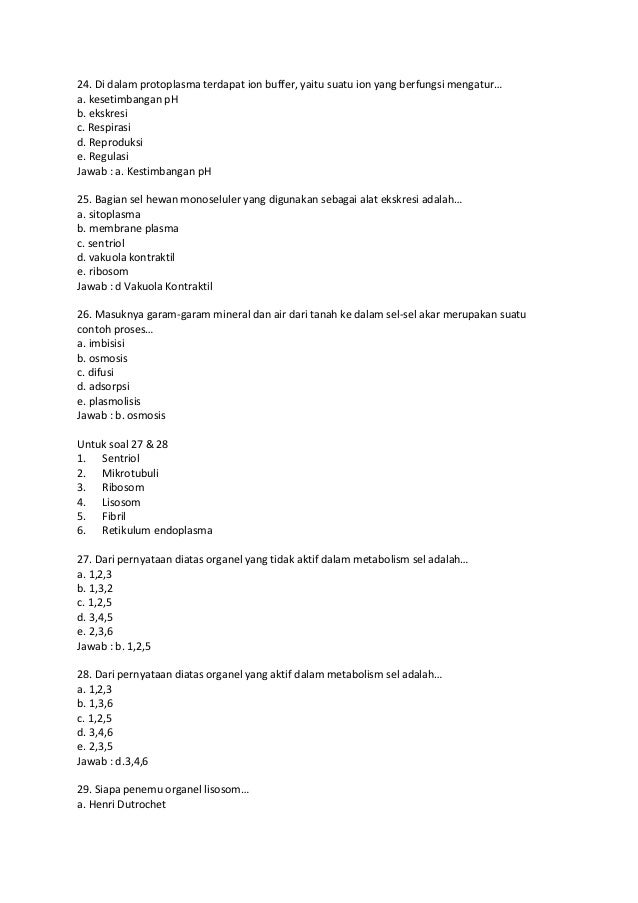 24. Di dalam protoplasma terdapat ion buffer, yaitu suatu ion yang berfungsi mengatur…
a. kesetimbangan pH
b. ekskresi
c. Respirasi
d. Reproduksi
e. Regulasi
Jawab : a. Kestimbangan pH

25. Bagian sel hewan monoseluler yang digunakan sebagai alat ekskresi adalah…
a. sitoplasma
b. membrane plasma
c. sentriol
d. vakuola kontraktil
e. ribosom
Jawab : d Vakuola Kontraktil

26. Masuknya garam-garam mineral dan air dari tanah ke dalam sel-sel akar merupakan suatu contoh proses…
a. imbisisi
b. osmosis
c. difusi
d. adsorpsi
e. plasmolisis
Jawab : b. osmosis

Untuk soal 27 & 28
1. Sentriol
2. Mikrotubuli
3. Ribosom
4. Lisosom
5. Fibril
6. Retikulum endoplasma

27. Dari pernyataan diatas organel yang tidak aktif dalam metabolism sel adalah…
a. 1,2,3
b. 1,3,2
c. 1,2,5
d. 3,4,5
e. 2,3,6
Jawab : b. 1,2,5

28. Dari pernyataan diatas organel yang aktif dalam metabolism sel adalah…
a. 1,2,3
b. 1,3,6
c. 1,2,5
d. 3,4,6
e. 2,3,5
Jawab : d.3,4,6

29. Siapa penemu organel lisosom…
a. Henri Dutrochet